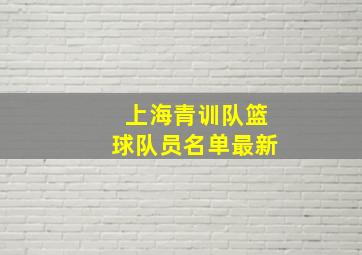 上海青训队篮球队员名单最新